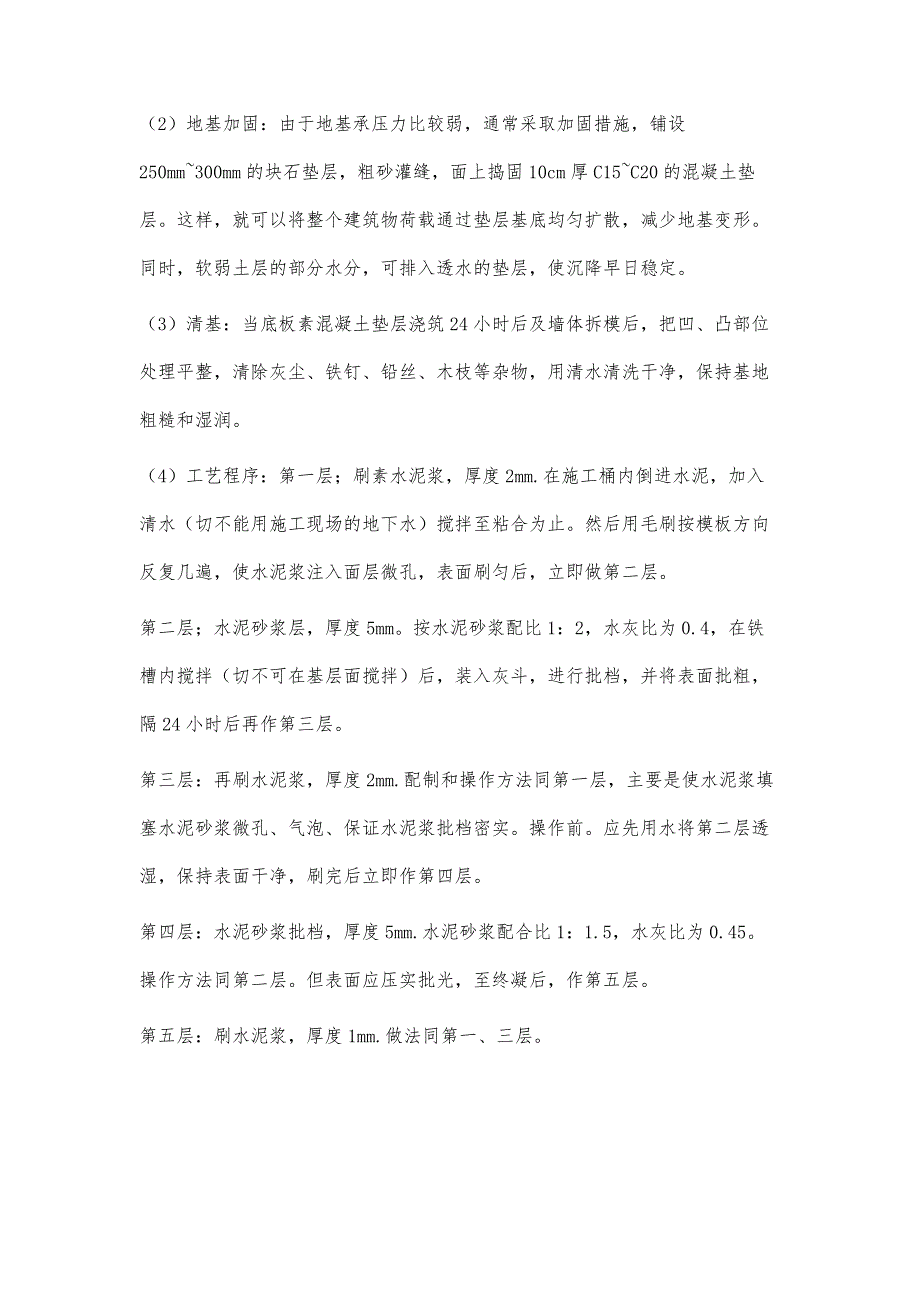 （2）地基加固：由于地基承压力比较弱，通常采取加固措施，铺设250mm~300mm的块石垫层，粗砂灌缝，面上捣固10cm厚C15~C20的混凝土垫层。这样，就可以将整个建筑物荷载通过垫层基底均匀扩散，减少地基变形。同时，软弱土层的部分水分，可排入透水的垫层，使沉降早日稳定。

（3）清基：当底板素混凝土垫层浇筑24小时后及墙体拆模后，把凹、凸部位处理平整，清除灰尘、铁钉、铅丝、木枝等杂物，用清水清洗干净，保持基地粗糙和湿润。

（4）工艺程序：第一层；刷素水泥浆，厚度2mm.在施工桶内倒进水泥，加入清水（切不能用施工现场的地下水）搅拌至粘合为止。然后用毛刷按模板方向反复几遍，使水泥浆注入面层微孔，表面刷匀后，立即做第二层。

第二层；水泥砂浆层，厚度5mm。按水泥砂浆配比1：2，水灰比为0.4，在铁槽内搅拌（切不可在基层面搅拌）后，装入灰斗，进行批档，并将表面批粗，隔24小时后再作第三层。

第三层：再刷水泥浆，厚度2mm.配制和操作方法同第一层，主要是使水泥浆填塞水泥砂浆微孔、气泡、保证水泥浆批档密实。操作前。应先用水将第二层透湿，保持表面干净，刷完后立即作第四层。

第四层：水泥砂浆批档，厚度5mm.水泥砂浆配合比1：1.5，水灰比为0.45。操作方法同第二层。但表面应压实批光，至终凝后，作第五层。

第五层：刷水泥浆，厚度1mm.做法同第一、三层。